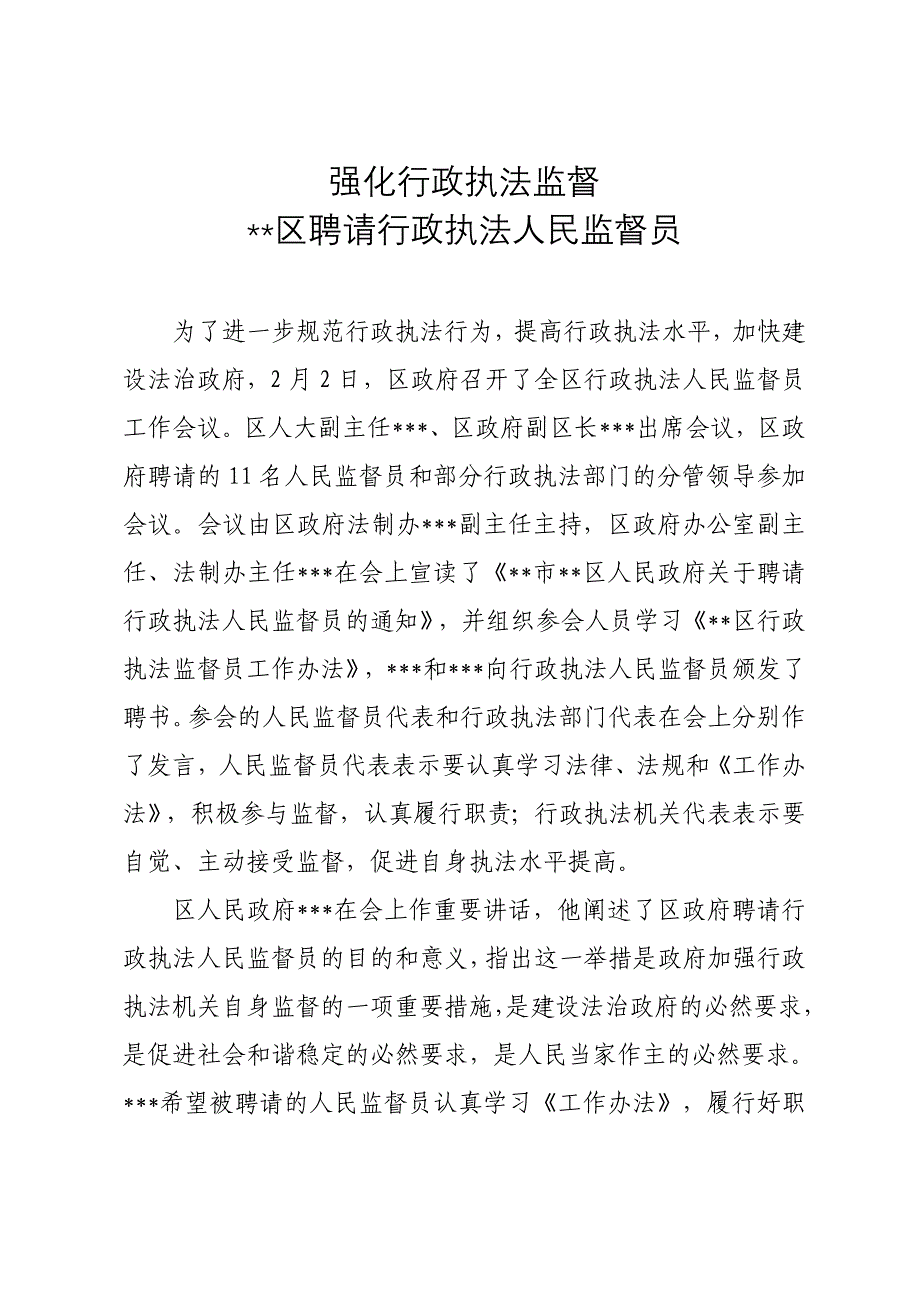 强化行政执法监督
**区聘请行政执法人民监督员

为了进一步规范行政执法行为，提高行政执法水平，加快建设法治政府，2月2日，区政府召开了全区行政执法人民监督员工作会议。区人大副主任***、区政府副区长***出席会议，区政府聘请的11名人民监督员和部分行政执法部门的分管领导参加会议。会议由区政府法制办***副主任主持，区政府办公室副主任、法制办主任***在会上宣读了《**市**区人民政府关于聘请行政执法人民监督员的通知》，并组织参会人员学习《**区行政执法监督员工作办法》，***和***向行政执法人民监督员颁发了聘书。参会的人民监督员代表和行政执法部门代表在会上分别作了发言，人民监督员代表表示要认真学习法律、法规和《工作办法》，积极参与监督，认真履行职责；行政执法机关代表表示要自觉、主动接受监督，促进自身执法水平提高。

区人民政府***在会上作重要讲话，他阐述了区政府聘请行政执法人民监督员的目的和意义，指出这一举措是政府加强行政执法机关自身监督的一项重要措施，是建设法治政府的必然要求，是促进社会和谐稳定的必然要求，是人民当家作主的必然要求。***希望被聘请的人民监督员认真学习《工作办法》，履行好职